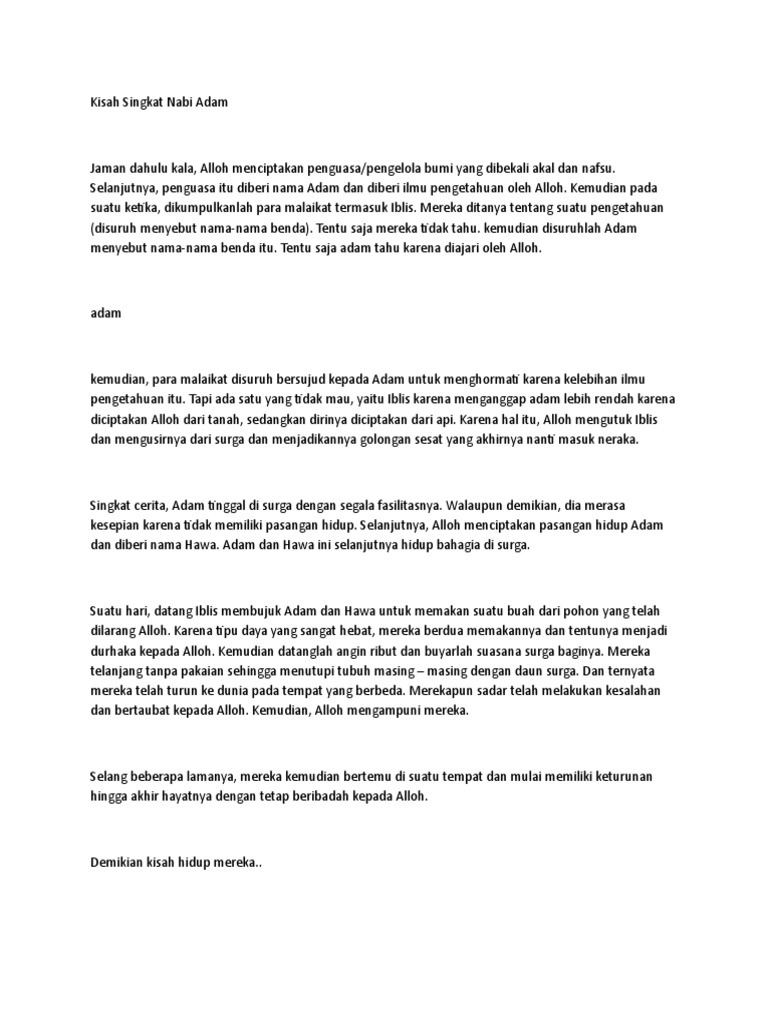 Kisah Singkat Nabi Adam

Jaman dahulu kala, Alloh menciptakan penguasa/pengelola bumi yang dibekali akal dan nafsu. Selanjutnya, penguasa itu diberi nama Adam dan diberi ilmu pengetahuan oleh Alloh. Kemudian pada suatu ketika, dikumpulkanlah para malaikat termasuk Iblis. Mereka ditanya tentang suatu pengetahuan (disuruh menyebut nama-nama benda). Tentu saja mereka tidak tahu. kemudian disuruhlah Adam menyebut nama-nama benda itu. Tentu saja adam tahu karena diajari oleh Alloh.

adam

kemudian, para malaikat disuruh bersujud kepada Adam untuk menghormati karena kelebihan ilmu pengetahuan itu. Tapi ada satu yang tidak mau, yaitu Iblis karena menganggap adam lebih rendah karena diciptakan Alloh dari tanah, sedangkan dirinya diciptakan dari api. Karena hal itu, Alloh mengutuk Iblis dan mengusirnya dari surga dan menjadikannya golongan sesat yang akhirnya nanti masuk neraka.

Singkat cerita, Adam tinggal di surga dengan segala fasilitasnya. Walaupun demikian, dia merasa kesepian karena tidak memiliki pasangan hidup. Selanjutnya, Alloh menciptakan pasangan hidup Adam dan diberi nama Hawa. Adam dan Hawa ini selanjutnya hidup bahagia di surga.

Suatu hari, datang Iblis membujuk Adam dan Hawa untuk memakan suatu buah dari pohon yang telah dilarang Alloh. Karena tipu daya yang sangat hebat, mereka berdua memakannya dan tentunya menjadi durhaka kepada Alloh. Kemudian datanglah angin ribut dan buyarlah suasana surga baginya. Mereka telanjang tanpa pakaian sehingga menutupi tubuh masing – masing dengan daun surga. Dan ternyata mereka telah turun ke dunia pada tempat yang berbeda. Merekapun sadar telah melakukan kesalahan dan bertaubat kepada Alloh. Kemudian, Alloh mengampuni mereka.

Selang beberapa lamanya, mereka kemudian bertemu di suatu tempat dan mulai memiliki keturunan hingga akhir hayatnya dengan tetap beribadah kepada Alloh.

Demikian kisah hidup mereka..